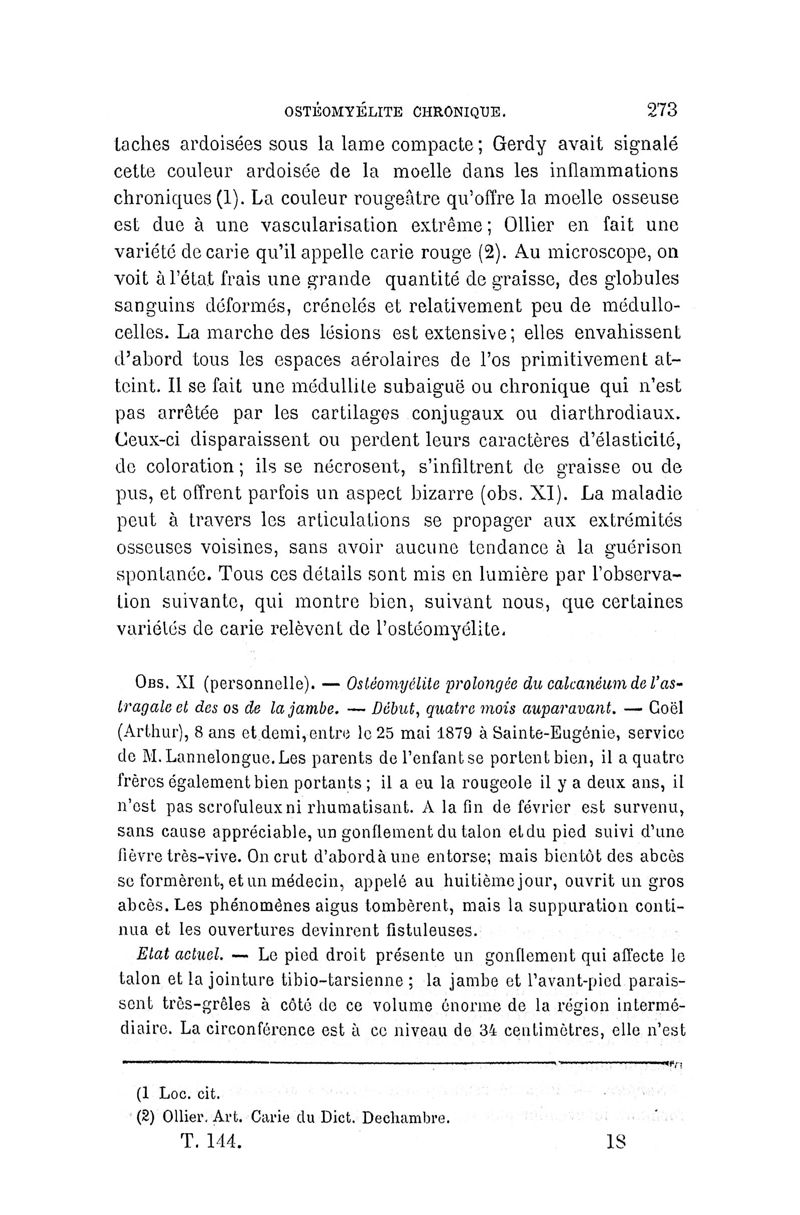 OSTÉOMYÉLITE CHRONIQUE. 273

taches ardoisées sous la lame compacte; Gerdy avait signalé cette couleur ardoisée de la moelle dans les inflammations chroniques (1). La couleur rougeâtre qu'offre la moelle osseuse est due à une vascularisation extrême; Ollier en fait une variété de carie qu'il appelle carie rouge (2). Au microscope, on voit à l'état frais une grande quantité de graisse, des globules sanguins déformés, crénelés et relativement peu de médullocelles. La marche des lésions est extensive; elles envahissent d'abord tous les espaces aérolaires de l'os primitivement atteint. Il se fait une médullite subaiguë ou chronique qui n'est pas arrêtée par les cartilages conjugaux ou diarthrodiaux. Ceux-ci disparaissent ou perdent leurs caractères d'élasticité, de coloration; ils se nécrosent, s'infiltrent de graisse ou de pus, et offrent parfois un aspect bizarre (obs. XI). La maladie peut à travers les articulations se propager aux extrémités osseuses voisines, sans avoir aucune tendance à la guérison spontanée. Tous ces détails sont mis en lumière par l'observation suivante, qui montre bien, suivant nous, que certaines variétés de carie relèvent de l'ostéomyélite.

Obs. XI (personnelle). — Ostéomyélite prolongée du calcanéum de l'astragale et des os de la jambe. — Début, quatre mois auparavant. — Coël (Arthur), 8 ans et demi, entre le 25 mai 1879 à Sainte-Eugénie, service de M. Lannelongue. Les parents de l'enfant se portent bien, il a quatre frères également bien portants; il a eu la rougeole il y a deux ans, il n'est pas scrofuleux ni rhumatisant. A la fin de février est survenu, sans cause appréciable, un gonflement du talon et du pied suivi d'une fièvre très-vive. On crut d'abord à une entorse; mais bientôt des abcès se formèrent, et un médecin, appelé au huitième jour, ouvrit un gros abcès. Les phénomènes aigus tombèrent, mais la suppuration continua et les ouvertures devinrent fistuleuses.

Etat actuel. — Le pied droit présente un gonflement qui affecte le talon et la jointure tibio-tarsienne; la jambe et l'avant-pied paraissent très-grêles à côté de ce volume énorme de la région intermédiaire. La circonférence est à ce niveau de 34 centimètres, elle n'est

(1 Loc. cit.
(2) Ollier. Art. Carie du Dict. Dechambre.

T. 144. 18